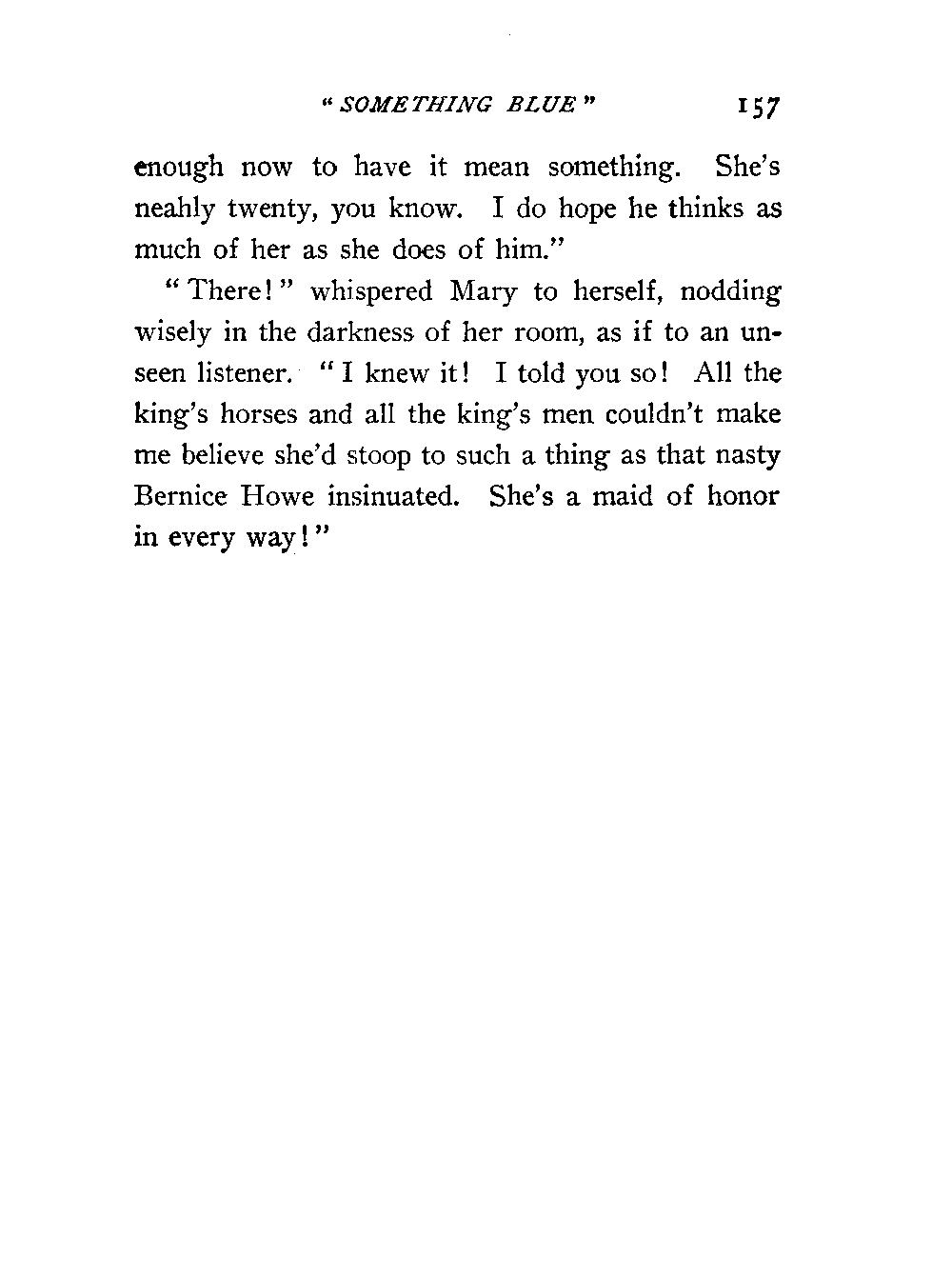 "SOMETHING BLUE" 157

enough now to have it mean something. She's neahly twenty, you know. I do hope he thinks as much of her as she does of him."

"There!" whispered Mary to herself, nodding wisely in the darkness of her room, as if to an unseen listener. "I knew it! I told you so! All the king's horses and all the king's men couldn't make me believe she'd stoop to such a thing as that nasty Bernice Howe insinuated. She's a maid of honor in every way!"